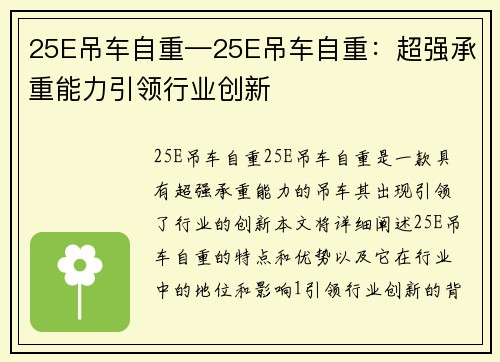 25E吊车自重—25E吊车自重：超强承重能力引领行业创新

25E吊车自重25E吊车自重是一款具有超强承重能力的吊车其出现引领了行业的创新本文将详细阐述25E吊车自重的特点和优势以及它在行业中的地位和影响1引领行业创新的背